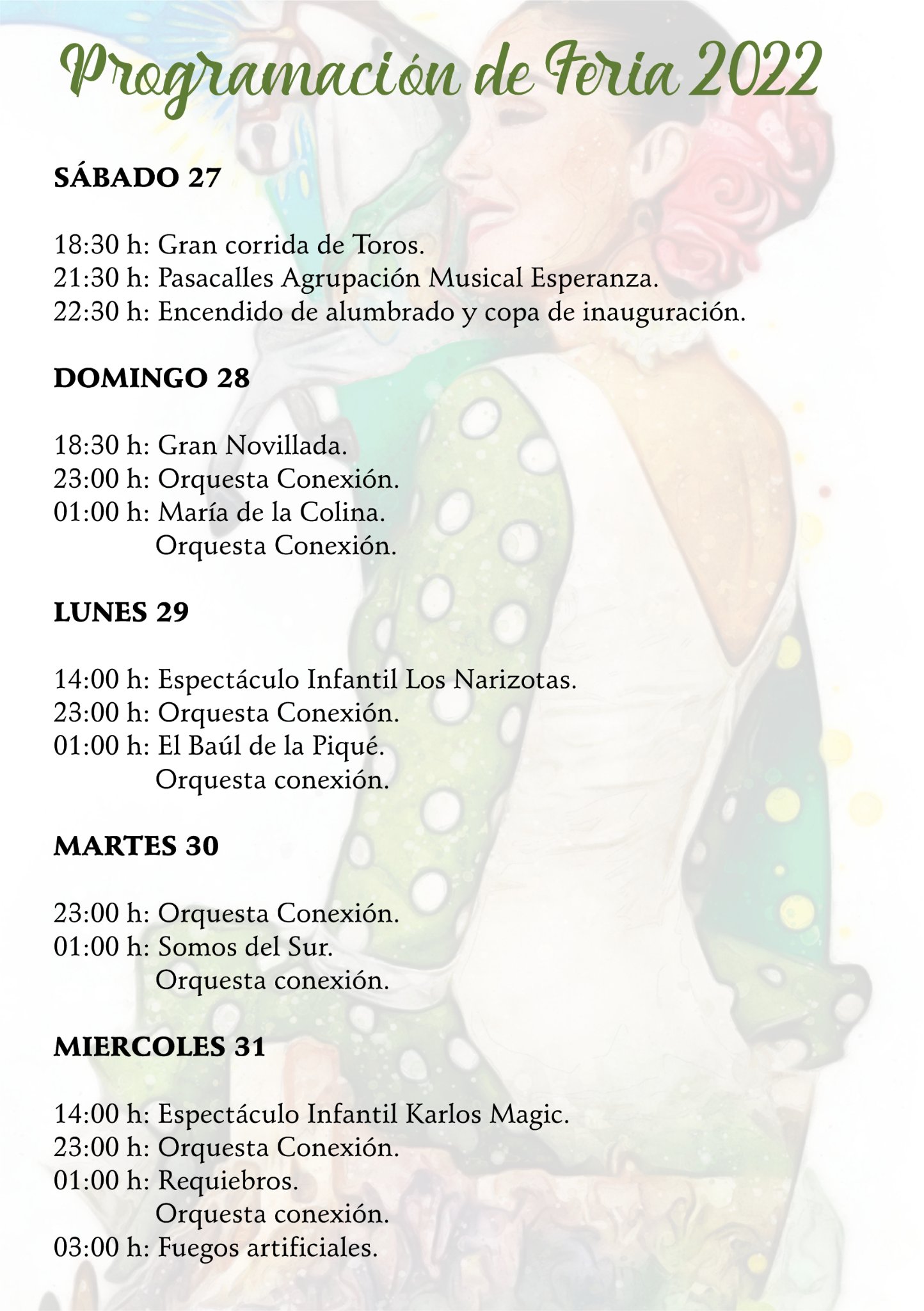 Programación de Feria 2022

SÁBADO 27

18:30 h: Gran corrida de Toros.
21:30 h: Pasacalles Agrupación Musical Esperanza.
22:30 h: Encendido de alumbrado y copa de inauguración.

DOMINGO 28

18:30 h: Gran Novillada.
23:00 h: Orquesta Conexión.
01:00 h: María de la Colina.
Orquesta Conexión.

LUNES 29

14:00 h: Espectáculo Infantil Los Narizotas.
23:00 h: Orquesta Conexión.
01:00 h: El Baúl de la Piqué.
Orquesta conexión.

MARTES 30

23:00 h: Orquesta Conexión.
01:00 h: Somos del Sur.
Orquesta conexión.

MIERCOLES 31

14:00 h: Espectáculo Infantil Karlos Magic.
23:00 h: Orquesta Conexión.
01:00 h: Requiebros.
Orquesta conexión.
03:00 h: Fuegos artificiales.